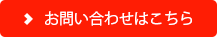 お問い合わせはこちら